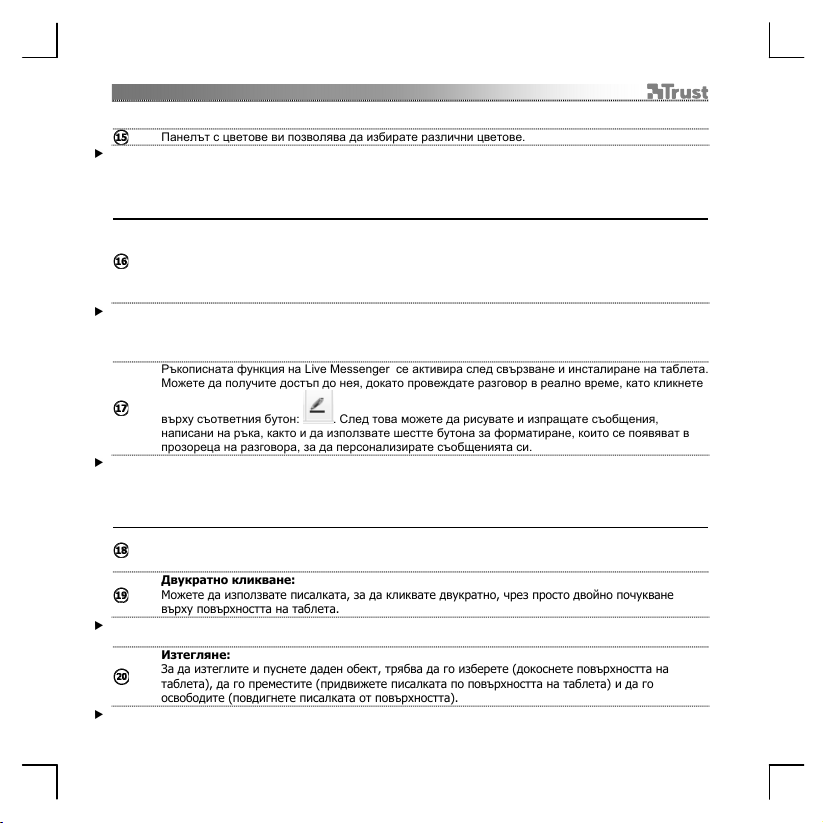 Trust

⑮ Панелът с цветове ви позволява да избирате различни цветове.

⑯

⑰ Ръкописната функция на Live Messenger се активира след свързване и инсталиране на таблета. Можете да получите достъп до нея, докато провеждате разговор в реално време, като кликнете върху съответния бутон: . След това можете да рисувате и изпращате съобщения, написани на ръка, както и да използвате шестте бутона за форматиране, които се появяват в прозореца на разговора, за да персонализирате съобщенията си.

⑱

⑲ **Двукратно кликване:**
Можете да използвате писалката, за да кликвате двукратно, чрез просто двойно почукване върху повърхността на таблета.

⑳ **Изтегляне:**
За да изтеглите и пуснете даден обект, трябва да го изберете (докоснете повърхността на таблета), да го преместите (придвижете писалката по повърхността на таблета) и да го освободите (повдигнете писалката от повърхността).